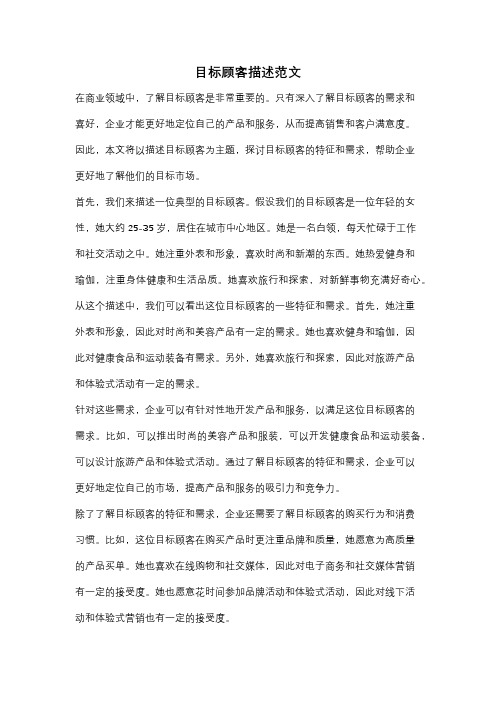 目标顾客描述范文

在商业领域中，了解目标顾客是非常重要的。只有深入了解目标顾客的需求和喜好，企业才能更好地定位自己的产品和服务，从而提高销售和客户满意度。因此，本文将以描述目标顾客为主题，探讨目标顾客的特征和需求，帮助企业更好地了解他们的目标市场。

首先，我们来描述一位典型的目标顾客。假设我们的目标顾客是一位年轻的女性，她大约 25-35 岁，居住在城市中心地区。她是一名白领，每天忙碌于工作和社交活动之中。她注重外表和形象，喜欢时尚和新潮的东西。她热爱健身和瑜伽，注重身体健康和生活品质。她喜欢旅行和探索，对新鲜事物充满好奇心。

从这个描述中，我们可以看出这位目标顾客的一些特征和需求。首先，她注重外表和形象，因此对时尚和美容产品有一定的需求。她也喜欢健身和瑜伽，因此对健康食品和运动装备有需求。另外，她喜欢旅行和探索，因此对旅游产品和体验式活动有一定的需求。

针对这些需求，企业可以有针对性地开发产品和服务，以满足这位目标顾客的需求。比如，可以推出时尚的美容产品和服装，可以开发健康食品和运动装备，可以设计旅游产品和体验式活动。通过了解目标顾客的特征和需求，企业可以更好地定位自己的市场，提高产品和服务的吸引力和竞争力。

除了了解目标顾客的特征和需求，企业还需要了解目标顾客的购买行为和消费习惯。比如，这位目标顾客在购买产品时更注重品牌和质量，她愿意为高质量的产品买单。她也喜欢在线购物和社交媒体，因此对电子商务和社交媒体营销有一定的接受度。她也愿意花时间参加品牌活动和体验式活动，因此对线下活动和体验式营销也有一定的接受度。